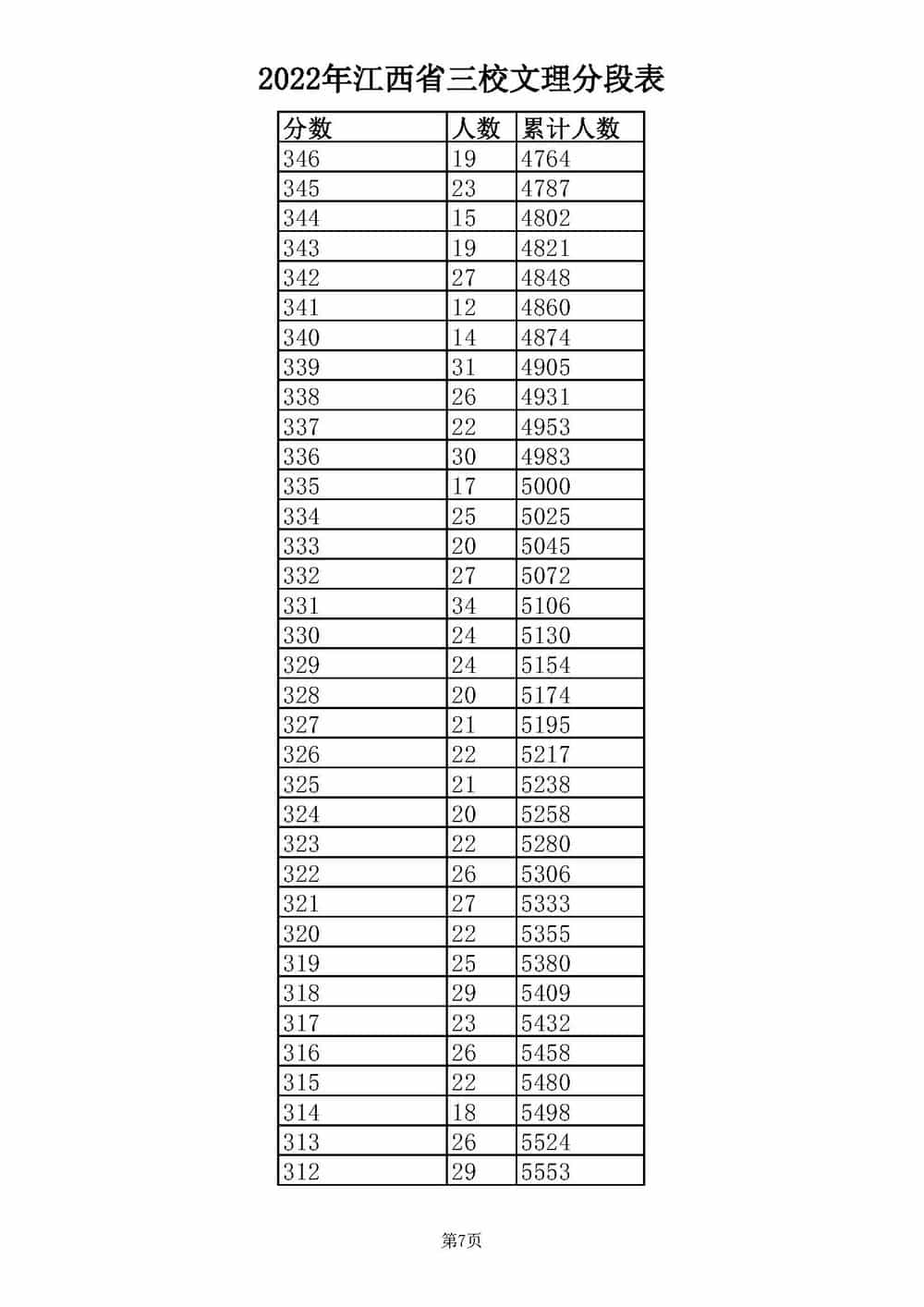 2022年江西省三校文理分段表

| 分数 | 人数 | 累计人数 |
|---|---|---|
| 346 | 19 | 4764 |
| 345 | 23 | 4787 |
| 344 | 15 | 4802 |
| 343 | 19 | 4821 |
| 342 | 27 | 4848 |
| 341 | 12 | 4860 |
| 340 | 14 | 4874 |
| 339 | 31 | 4905 |
| 338 | 26 | 4931 |
| 337 | 22 | 4953 |
| 336 | 30 | 4983 |
| 335 | 17 | 5000 |
| 334 | 25 | 5025 |
| 333 | 20 | 5045 |
| 332 | 27 | 5072 |
| 331 | 34 | 5106 |
| 330 | 24 | 5130 |
| 329 | 24 | 5154 |
| 328 | 20 | 5174 |
| 327 | 21 | 5195 |
| 326 | 22 | 5217 |
| 325 | 21 | 5238 |
| 324 | 20 | 5258 |
| 323 | 22 | 5280 |
| 322 | 26 | 5306 |
| 321 | 27 | 5333 |
| 320 | 22 | 5355 |
| 319 | 25 | 5380 |
| 318 | 29 | 5409 |
| 317 | 23 | 5432 |
| 316 | 26 | 5458 |
| 315 | 22 | 5480 |
| 314 | 18 | 5498 |
| 313 | 26 | 5524 |
| 312 | 29 | 5553 |

第7页